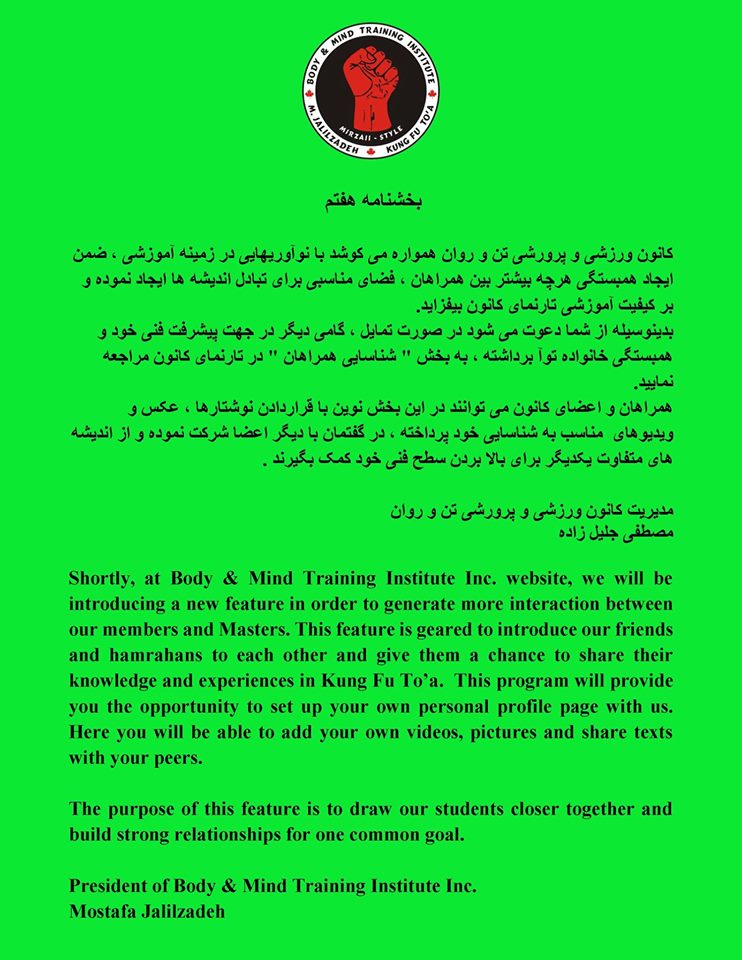 BODY & MIND TRAINING INSTITUTE
MIRZAII - STYLE
M. JALILZADEH KUNG FU TO'A

بخشنامه هفتم

کانون ورزشی و پرورشی تن و روان همواره می کوشد با نوآوریهایی در زمینه آموزشی ، ضمن ایجاد همبستگی هرچه بیشتر بین همراهان ، فضای مناسبی برای تبادل اندیشه ها ایجاد نموده و بر کیفیت آموزشی تارنمای کانون بیفزاید.
بدینوسیله از شما دعوت می شود در صورت تمایل ، گامی دیگر در جهت پیشرفت فنی خود و همبستگی خانواده توآ برداشته ، به بخش " شناسایی همراهان " در تارنمای کانون مراجعه نمایید.
همراهان و اعضای کانون می توانند در این بخش نوین با قراردادن نوشتارها ، عکس و ویدیوهای مناسب به شناسایی خود پرداخته ، در گفتمان با دیگر اعضا شرکت نموده و از اندیشه های متفاوت یکدیگر برای بالا بردن سطح فنی خود کمک بگیرند .

مدیریت کانون ورزشی و پرورشی تن و روان
مصطفی جلیل زاده

Shortly, at Body & Mind Training Institute Inc. website, we will be introducing a new feature in order to generate more interaction between our members and Masters. This feature is geared to introduce our friends and hamrahans to each other and give them a chance to share their knowledge and experiences in Kung Fu To'a. This program will provide you the opportunity to set up your own personal profile page with us. Here you will be able to add your own videos, pictures and share texts with your peers.

The purpose of this feature is to draw our students closer together and build strong relationships for one common goal.

President of Body & Mind Training Institute Inc.
Mostafa Jalilzadeh